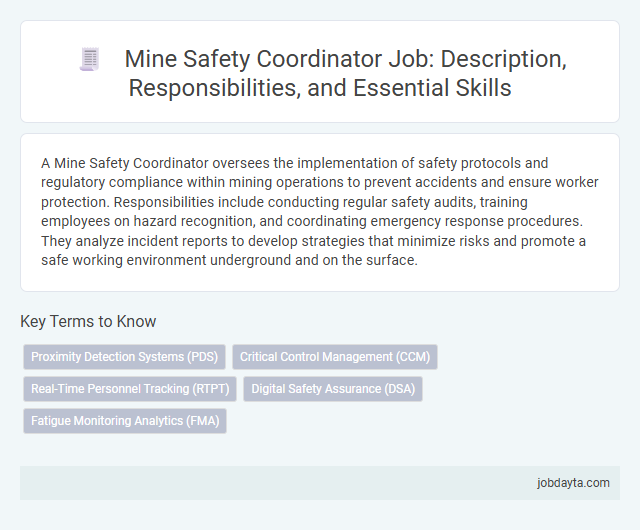 Mine Safety Coordinator Job: Description, Responsibilities, and Essential Skills

A Mine Safety Coordinator oversees the implementation of safety protocols and regulatory compliance within mining operations to prevent accidents and ensure worker protection. Responsibilities include conducting regular safety audits, training employees on hazard recognition, and coordinating emergency response procedures. They analyze incident reports to develop strategies that minimize risks and promote a safe working environment underground and on the surface.

Key Terms to Know

Proximity Detection Systems (PDS)

Critical Control Management (CCM)

Real-Time Personnel Tracking (RTPT)

Digital Safety Assurance (DSA)

Fatigue Monitoring Analytics (FMA)

jobdayta.com